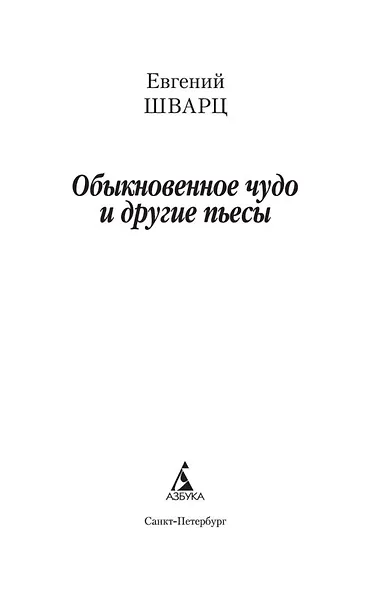 Евгений
ШВАРЦ

Обыкновенное чудо
и другие пьесы

АЗБУКА

Санкт-Петербург